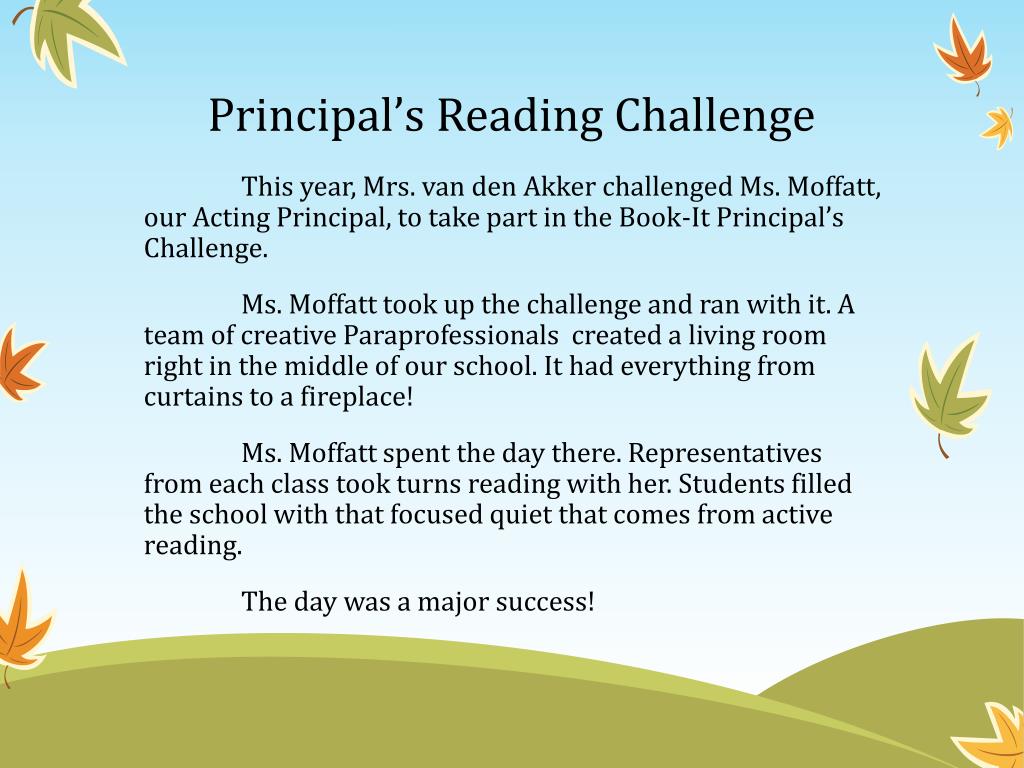 Principal’s Reading Challenge

This year, Mrs. van den Akker challenged Ms. Moffatt, our Acting Principal, to take part in the Book-It Principal’s Challenge.

Ms. Moffatt took up the challenge and ran with it. A team of creative Paraprofessionals  created a living room right in the middle of our school. It had everything from curtains to a fireplace!

Ms. Moffatt spent the day there. Representatives from each class took turns reading with her. Students filled the school with that focused quiet that comes from active reading.

The day was a major success!